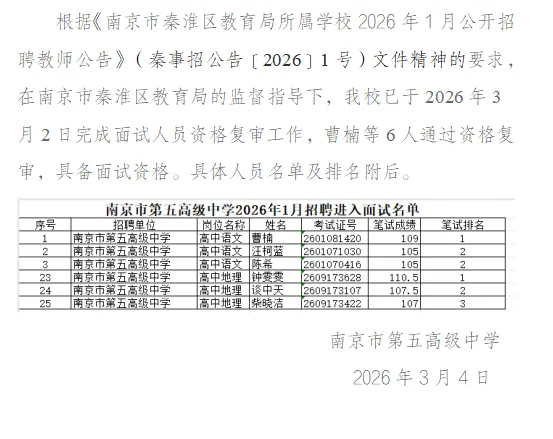 根据《南京市秦淮区教育局所属学校 2026 年 1 月公开招聘教师公告》（秦事招公告〔2026〕1 号）文件精神的要求，在南京市秦淮区教育局的监督指导下，我校已于 2026 年 3 月 2 日完成面试人员资格复审工作，曹楠等 6 人通过资格复审，具备面试资格。具体人员名单及排名附后。

南京市第五高级中学2026年1月招聘进入面试名单

| 序号 | 招聘单位 | 岗位名称 | 姓名 | 考试证号 | 笔试成绩 | 笔试排名 |
|---|---|---|---|---|---|---|
| 1 | 南京市第五高级中学 | 高中语文 | 曹楠 | 2601081420 | 109 | 1 |
| 2 | 南京市第五高级中学 | 高中语文 | 汪柯蓝 | 2601071030 | 105 | 2 |
| 3 | 南京市第五高级中学 | 高中语文 | 陈希 | 2601070416 | 105 | 2 |
| 23 | 南京市第五高级中学 | 高中地理 | 钟雯雯 | 2609173628 | 110.5 | 1 |
| 24 | 南京市第五高级中学 | 高中地理 | 谈中天 | 2609173107 | 107.5 | 2 |
| 25 | 南京市第五高级中学 | 高中地理 | 柴晓洁 | 2609173422 | 107 | 3 |

南京市第五高级中学

2026 年 3 月 4 日